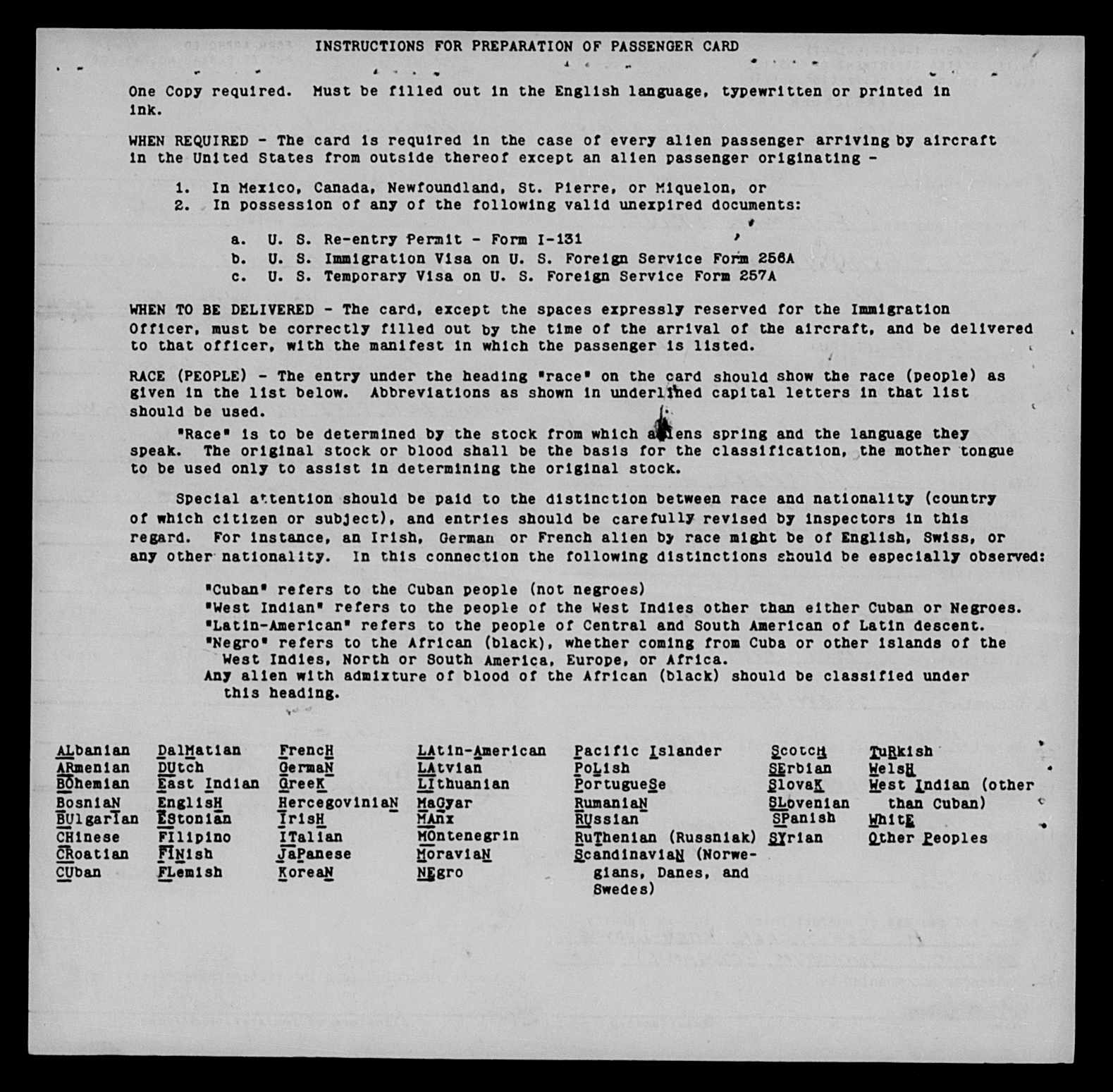 INSTRUCTIONS FOR PREPARATION OF PASSENGER CARD

One Copy required. Must be filled out in the English language, typewritten or printed in ink.

WHEN REQUIRED - The card is required in the case of every alien passenger arriving by aircraft in the United States from outside thereof except an alien passenger originating -

1. In Mexico, Canada, Newfoundland, St. Pierre, or Miquelon, or
2. In possession of any of the following valid unexpired documents:

a. U. S. Re-entry Permit - Form I-131
b. U. S. Immigration Visa on U. S. Foreign Service Form 256A
c. U. S. Temporary Visa on U. S. Foreign Service Form 257A

WHEN TO BE DELIVERED - The card, except the spaces expressly reserved for the Immigration Officer, must be correctly filled out by the time of the arrival of the aircraft, and be delivered to that officer, with the manifest in which the passenger is listed.

RACE (PEOPLE) - The entry under the heading "race" on the card should show the race (people) as given in the list below. Abbreviations as shown in underlined capital letters in that list should be used.

"Race" is to be determined by the stock from which aliens spring and the language they speak. The original stock or blood shall be the basis for the classification, the mother tongue to be used only to assist in determining the original stock.

Special attention should be paid to the distinction between race and nationality (country of which citizen or subject), and entries should be carefully revised by inspectors in this regard. For instance, an Irish, German or French alien by race might be of English, Swiss, or any other nationality. In this connection the following distinctions should be especially observed:

"Cuban" refers to the Cuban people (not negroes)
"West Indian" refers to the people of the West Indies other than either Cuban or Negroes.
"Latin-American" refers to the people of Central and South American of Latin descent.
"Negro" refers to the African (black), whether coming from Cuba or other islands of the West Indies, North or South America, Europe, or Africa.
Any alien with admixture of blood of the African (black) should be classified under this heading.

ALbanian
ARmenian
BOhemian
BosniaN
BUlgarIan
CHinese
CRoatian
CUban

DalMatian
DUtch
East Indian
EnglisH
EStonian
FIlipino
FINish
FLemish

FrencH
GermaN
GreeK
HercegoviniaN
IrisH
ITalian
JaPanese
KoreaN

LAtin-American
LAtvian
LIthuanian
MaGyar
MAnx
MOntenegrin
MoraviaN
NEgro

Pacific Islander
PoLish
PortugueSe
RumaniaN
RUssian
RuThenian (Russniak)
ScandinaviaN (Norwegians, Danes, and Swedes)

ScotcH
SErbian
SlovaK
SLovenian
SPanish
SYrian

TuRkish
WelsH
West Indian (other than Cuban)
WhitE
Other Peoples